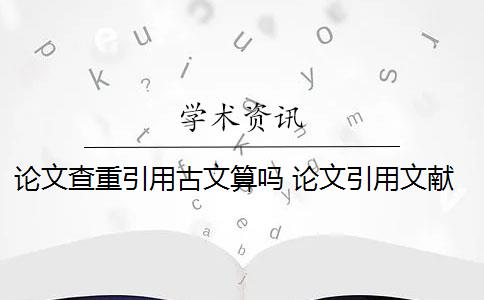 学术资讯

论文查重引用古文算吗 论文引用文献